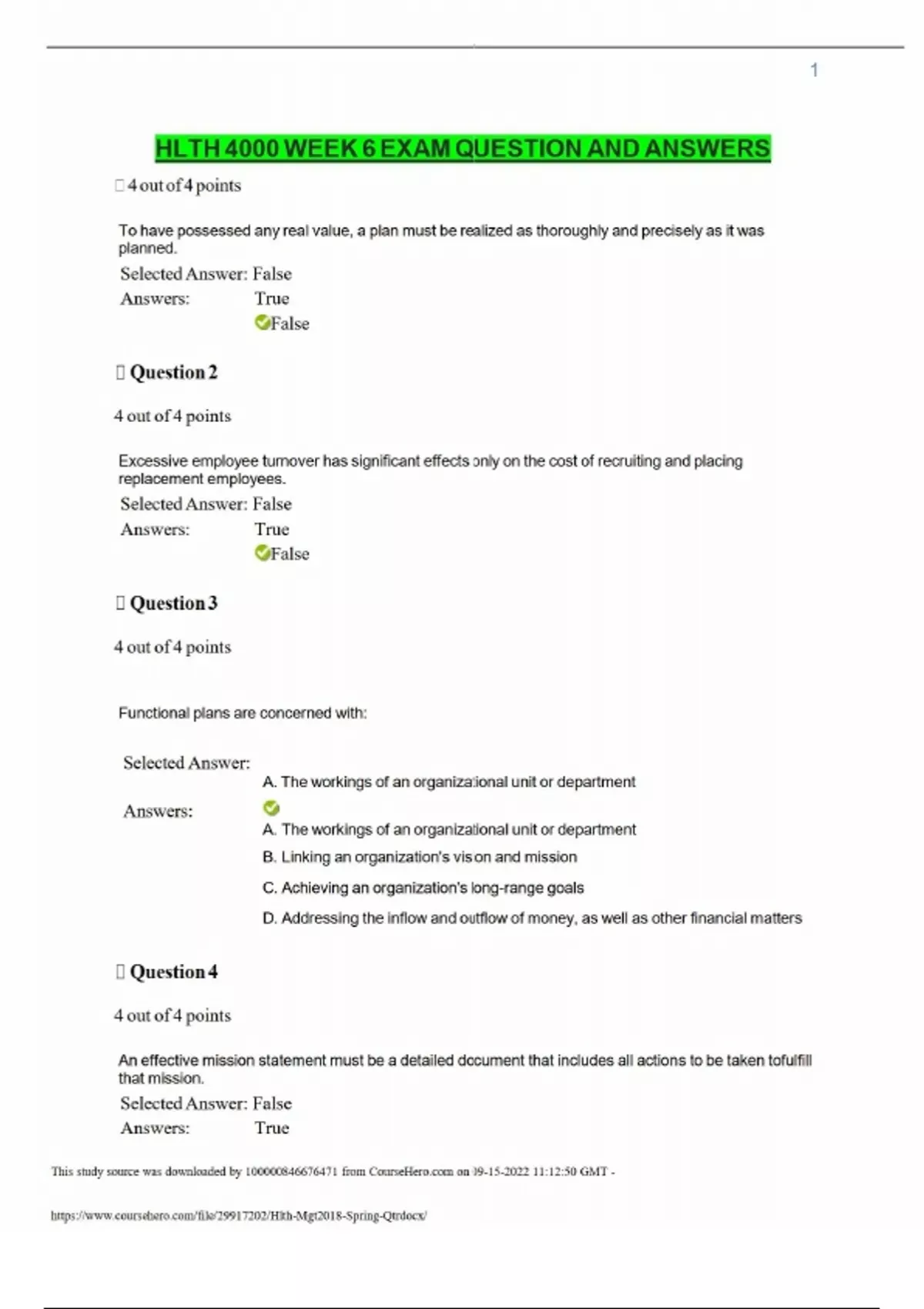 1

HLTH 4000 WEEK 6 EXAM QUESTION AND ANSWERS

 4 out of 4 points

To have possessed any real value, a plan must be realized as thoroughly and precisely as it was planned.

Selected Answer: False
Answers: True
False

 Question 2

4 out of 4 points

Excessive employee turnover has significant effects only on the cost of recruiting and placing replacement employees.

Selected Answer: False
Answers: True
False

 Question 3

4 out of 4 points

Functional plans are concerned with:

Selected Answer: A. The workings of an organizational unit or department
Answers: A. The workings of an organizational unit or department
B. Linking an organization's vison and mission
C. Achieving an organization's long-range goals
D. Addressing the inflow and outflow of money, as well as other financial matters

 Question 4

4 out of 4 points

An effective mission statement must be a detailed document that includes all actions to be taken tofulfill that mission.

Selected Answer: False
Answers: True

This study source was downloaded by 100000846676471 from CourseHero.com on 09-15-2022 11:12:50 GMT -

https://www.coursehero.com/file/29917202/Hlth-Mgt2018-Spring-Qtrdocx/